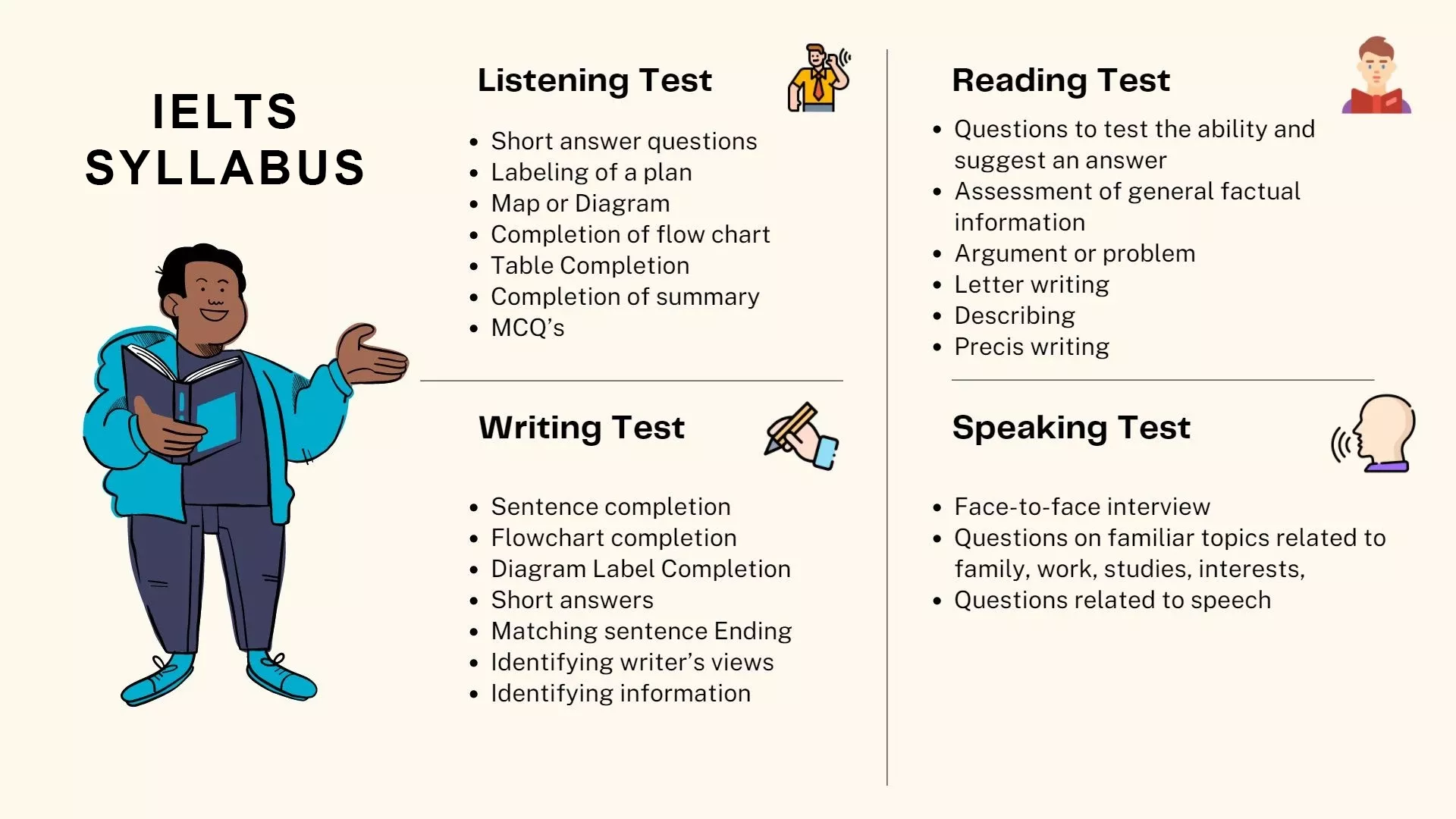 IELTS SYLLABUS

Listening Test

- Short answer questions
- Labeling of a plan
- Map or Diagram
- Completion of flow chart
- Table Completion
- Completion of summary
- MCQ's

Writing Test

- Sentence completion
- Flowchart completion
- Diagram Label Completion
- Short answers
- Matching sentence Ending
- Identifying writer's views
- Identifying information

Reading Test

- Questions to test the ability and suggest an answer
- Assessment of general factual information
- Argument or problem
- Letter writing
- Describing
- Precis writing

Speaking Test

- Face-to-face interview
- Questions on familiar topics related to family, work, studies, interests,
- Questions related to speech